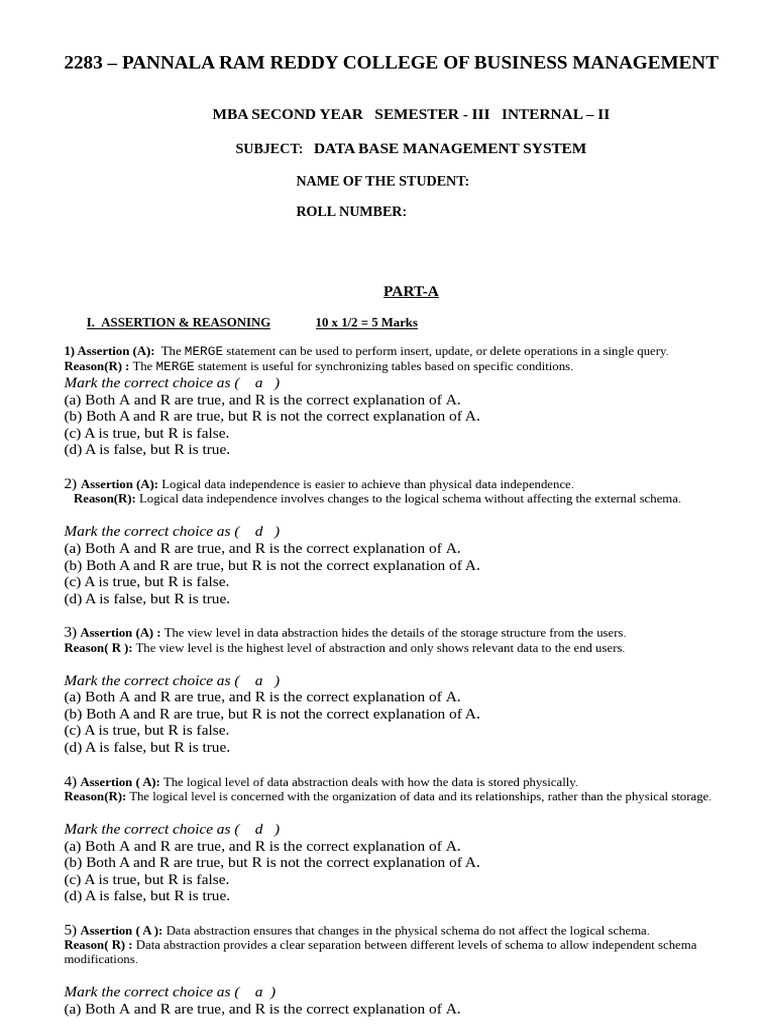 2283 – PANNALA RAM REDDY COLLEGE OF BUSINESS MANAGEMENT

MBA SECOND YEAR SEMESTER - III INTERNAL – II

SUBJECT: DATA BASE MANAGEMENT SYSTEM

NAME OF THE STUDENT:

ROLL NUMBER:

PART-A

I. ASSERTION & REASONING 10 x 1/2 = 5 Marks

1) Assertion (A): The MERGE statement can be used to perform insert, update, or delete operations in a single query.
Reason(R) : The MERGE statement is useful for synchronizing tables based on specific conditions.
Mark the correct choice as ( a )
(a) Both A and R are true, and R is the correct explanation of A.
(b) Both A and R are true, but R is not the correct explanation of A.
(c) A is true, but R is false.
(d) A is false, but R is true.

2) Assertion (A): Logical data independence is easier to achieve than physical data independence.
Reason(R): Logical data independence involves changes to the logical schema without affecting the external schema.

Mark the correct choice as ( d )
(a) Both A and R are true, and R is the correct explanation of A.
(b) Both A and R are true, but R is not the correct explanation of A.
(c) A is true, but R is false.
(d) A is false, but R is true.

3) Assertion (A) : The view level in data abstraction hides the details of the storage structure from the users.
Reason( R ): The view level is the highest level of abstraction and only shows relevant data to the end users.

Mark the correct choice as ( a )
(a) Both A and R are true, and R is the correct explanation of A.
(b) Both A and R are true, but R is not the correct explanation of A.
(c) A is true, but R is false.
(d) A is false, but R is true.

4) Assertion ( A): The logical level of data abstraction deals with how the data is stored physically.
Reason(R): The logical level is concerned with the organization of data and its relationships, rather than the physical storage.

Mark the correct choice as ( d )
(a) Both A and R are true, and R is the correct explanation of A.
(b) Both A and R are true, but R is not the correct explanation of A.
(c) A is true, but R is false.
(d) A is false, but R is true.

5) Assertion ( A ): Data abstraction ensures that changes in the physical schema do not affect the logical schema.
Reason( R) : Data abstraction provides a clear separation between different levels of schema to allow independent schema modifications.

Mark the correct choice as ( a )
(a) Both A and R are true, and R is the correct explanation of A.